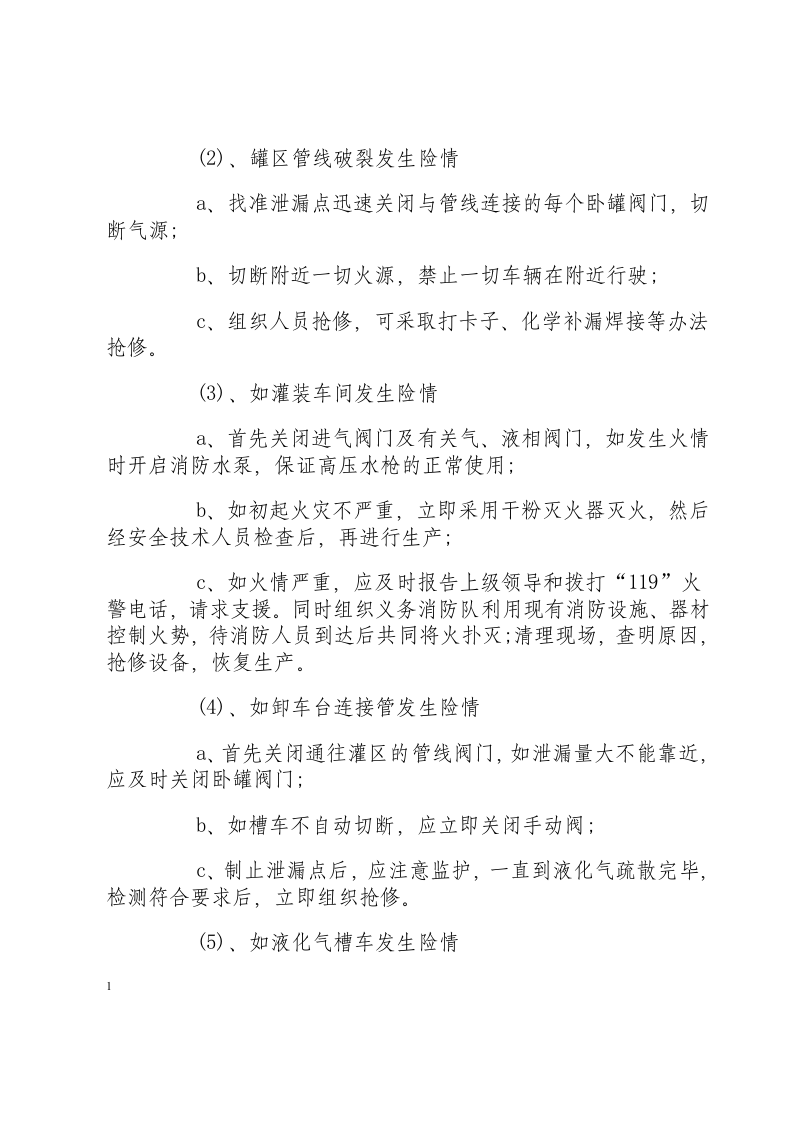 (2)、罐区管线破裂发生险情

a、找准泄漏点迅速关闭与管线连接的每个卧罐阀门，切断气源；

b、切断附近一切火源，禁止一切车辆在附近行驶；

c、组织人员抢修，可采取打卡子、化学补漏焊接等办法抢修。

(3)、如灌装车间发生险情

a、首先关闭进气阀门及有关气、液相阀门，如发生火情时开启消防水泵，保证高压水枪的正常使用；

b、如初起火灾不严重，立即采用干粉灭火器灭火，然后经安全技术人员检查后，再进行生产；

c、如火情严重，应及时报告上级领导和拨打“119”火警电话，请求支援。同时组织义务消防队利用现有消防设施、器材控制火势，待消防人员到达后共同将火扑灭;清理现场，查明原因，抢修设备，恢复生产。

(4)、如卸车台连接管发生险情

a、首先关闭通往灌区的管线阀门，如泄漏量大不能靠近，应及时关闭卧罐阀门；

b、如槽车不自动切断，应立即关闭手动阀；

c、制止泄漏点后，应注意监护，一直到液化气疏散完毕，检测符合要求后，立即组织抢修。

(5)、如液化气槽车发生险情

1